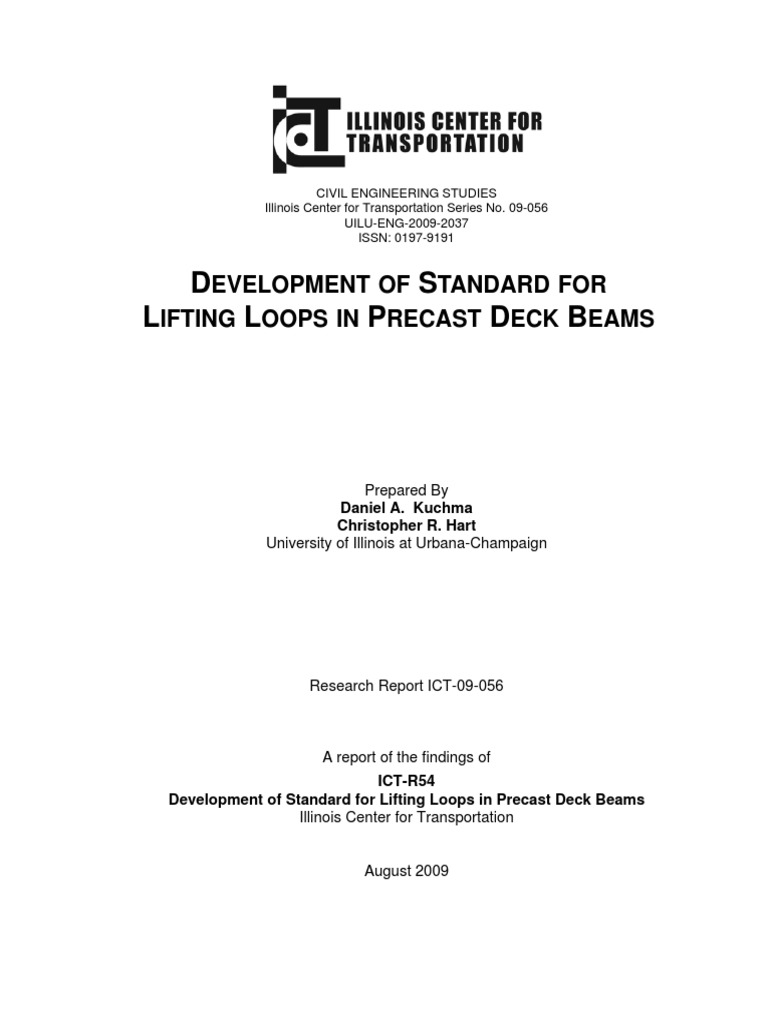 ICT ILLINOIS CENTER FOR TRANSPORTATION

CIVIL ENGINEERING STUDIES
Illinois Center for Transportation Series No. 09-056
UILU-ENG-2009-2037
ISSN: 0197-9191

DEVELOPMENT OF STANDARD FOR LIFTING LOOPS IN PRECAST DECK BEAMS

Prepared By
Daniel A. Kuchma
Christopher R. Hart
University of Illinois at Urbana-Champaign

Research Report ICT-09-056

A report of the findings of
ICT-R54
Development of Standard for Lifting Loops in Precast Deck Beams
Illinois Center for Transportation

August 2009